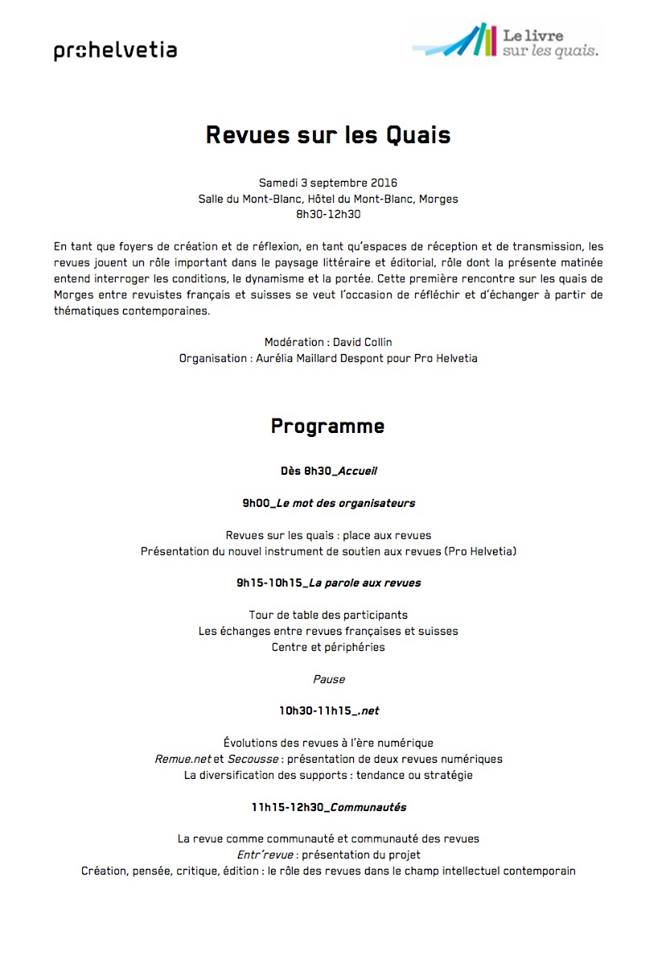 prohelvetia

Le livre sur les quais.

Revues sur les Quais

Samedi 3 septembre 2016
Salle du Mont-Blanc, Hôtel du Mont-Blanc, Morges
8h30-12h30

En tant que foyers de création et de réflexion, en tant qu'espaces de réception et de transmission, les revues jouent un rôle important dans le paysage littéraire et éditorial, rôle dont la présente matinée entend interroger les conditions, le dynamisme et la portée. Cette première rencontre sur les quais de Morges entre revuistes français et suisses se veut l'occasion de réfléchir et d'échanger à partir de thématiques contemporaines.

Modération : David Collin
Organisation : Aurélia Maillard Despont pour Pro Helvetia

Programme

Dès 8h30_Accueil

9h00_Le mot des organisateurs

Revues sur les quais : place aux revues
Présentation du nouvel instrument de soutien aux revues (Pro Helvetia)

9h15-10h15_La parole aux revues

Tour de table des participants
Les échanges entre revues françaises et suisses
Centre et périphéries

Pause

10h30-11h15_.net

Évolutions des revues à l'ère numérique
Remue.net et Secousse : présentation de deux revues numériques
La diversification des supports : tendance ou stratégie

11h15-12h30_Communautés

La revue comme communauté et communauté des revues
Entr'revue : présentation du projet
Création, pensée, critique, édition : le rôle des revues dans le champ intellectuel contemporain